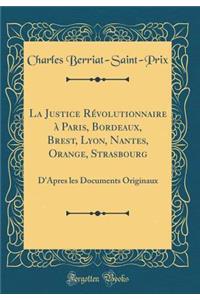 Charles Berriat-Saint-Prix

La Justice Révolutionnaire à Paris, Bordeaux, Brest, Lyon, Nantes, Orange, Strasbourg

D'Apres les Documents Originaux

Forgotten Books